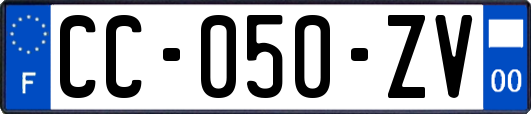 F

CC-050-ZV

00